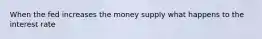 When the fed increases the money supply what happens to the interest rate